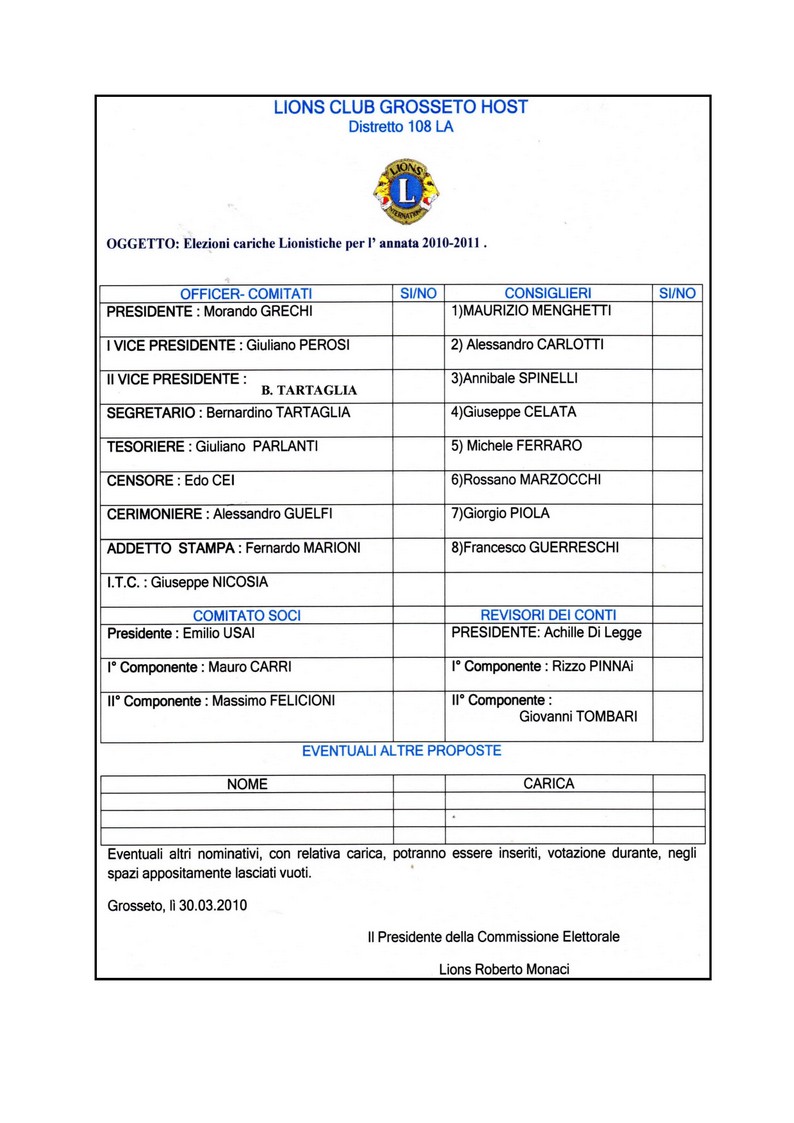 LIONS CLUB GROSSETO HOST
Distretto 108 LA

LIONS INTERNATIONAL

OGGETTO: Elezioni cariche Lionistiche per l' annata 2010-2011 .

| OFFICER- COMITATI | SI/NO | CONSIGLIERI | SI/NO |
|---|---|---|---|
| PRESIDENTE : Morando GRECHI | | 1)MAURIZIO MENGHETTI | |
| I VICE PRESIDENTE : Giuliano PEROSI | | 2) Alessandro CARLOTTI | |
| II VICE PRESIDENTE : B. TARTAGLIA | | 3)Annibale SPINELLI | |
| SEGRETARIO : Bernardino TARTAGLIA | | 4)Giuseppe CELATA | |
| TESORIERE : Giuliano PARLANTI | | 5) Michele FERRARO | |
| CENSORE : Edo CEI | | 6)Rossano MARZOCCHI | |
| CERIMONIERE : Alessandro GUELFI | | 7)Giorgio PIOLA | |
| ADDETTO STAMPA : Fernardo MARIONI | | 8)Francesco GUERRESCHI | |
| I.T.C. : Giuseppe NICOSIA | | | |
| COMITATO SOCI | | REVISORI DEI CONTI | |
| Presidente : Emilio USAI | | PRESIDENTE: Achille Di Legge | |
| I° Componente : Mauro CARRI | | I° Componente : Rizzo PINNAi | |
| II° Componente : Massimo FELICIONI | | II° Componente : Giovanni TOMBARI | |

EVENTUALI ALTRE PROPOSTE

| NOME | | CARICA | |
|---|---|---|---|
| | | | |
| | | | |
| | | | |

Eventuali altri nominativi, con relativa carica, potranno essere inseriti, votazione durante, negli spazi appositamente lasciati vuoti.

Grosseto, lì 30.03.2010

Il Presidente della Commissione Elettorale

Lions Roberto Monaci